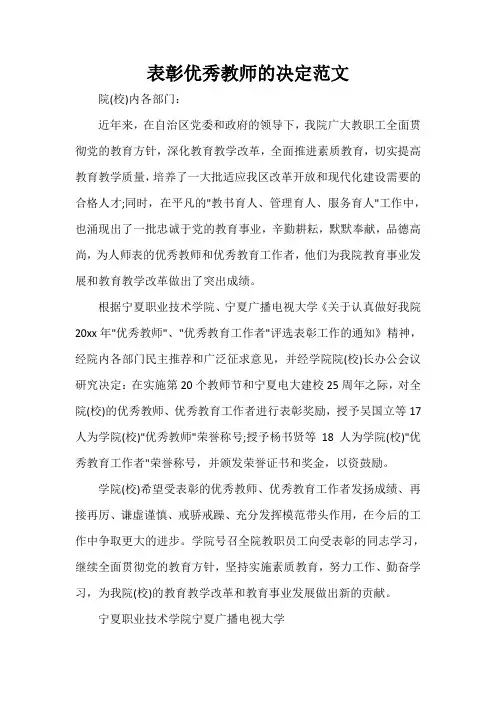 表彰优秀教师的决定范文

院(校)内各部门：

近年来，在自治区党委和政府的领导下，我院广大教职工全面贯彻党的教育方针，深化教育教学改革，全面推进素质教育，切实提高教育教学质量，培养了一大批适应我区改革开放和现代化建设需要的合格人才;同时，在平凡的"教书育人、管理育人、服务育人"工作中，也涌现出了一批忠诚于党的教育事业，辛勤耕耘，默默奉献，品德高尚，为人师表的优秀教师和优秀教育工作者，他们为我院教育事业发展和教育教学改革做出了突出成绩。

根据宁夏职业技术学院、宁夏广播电视大学《关于认真做好我院20xx年"优秀教师"、"优秀教育工作者"评选表彰工作的通知》精神，经院内各部门民主推荐和广泛征求意见，并经学院院(校)长办公会议研究决定：在实施第20个教师节和宁夏电大建校25周年之际，对全院(校)的优秀教师、优秀教育工作者进行表彰奖励，授予吴国立等17人为学院(校)"优秀教师"荣誉称号;授予杨书贤等 18 人为学院(校)"优秀教育工作者"荣誉称号，并颁发荣誉证书和奖金，以资鼓励。

学院(校)希望受表彰的优秀教师、优秀教育工作者发扬成绩、再接再厉、谦虚谨慎、戒骄戒躁、充分发挥模范带头作用，在今后的工作中争取更大的进步。学院号召全院教职员工向受表彰的同志学习，继续全面贯彻党的教育方针，坚持实施素质教育，努力工作、勤奋学习，为我院(校)的教育教学改革和教育事业发展做出新的贡献。

宁夏职业技术学院宁夏广播电视大学